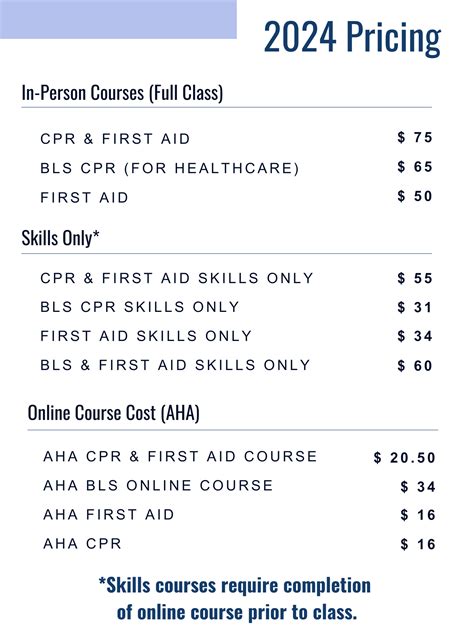 2024 Pricing

In-Person Courses (Full Class)

| | |
|---|---|
| CPR & FIRST AID | \$ 75 |
| BLS CPR (FOR HEALTHCARE) | \$ 65 |
| FIRST AID | \$ 50 |

Skills Only*

| | |
|---|---|
| CPR & FIRST AID SKILLS ONLY | \$ 55 |
| BLS CPR SKILLS ONLY | \$ 31 |
| FIRST AID SKILLS ONLY | \$ 34 |
| BLS & FIRST AID SKILLS ONLY | \$ 60 |

Online Course Cost (AHA)

| | |
|---|---|
| AHA CPR & FIRST AID COURSE | \$ 20.50 |
| AHA BLS ONLINE COURSE | \$ 34 |
| AHA FIRST AID | \$ 16 |
| AHA CPR | \$ 16 |

*Skills courses require completion of online course prior to class.